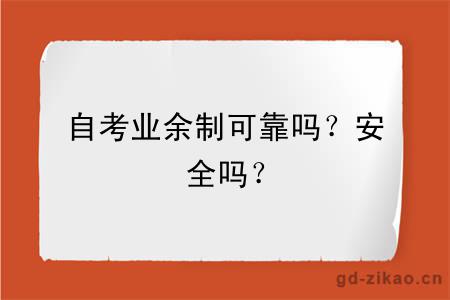 自考业余制可靠吗？安全吗？

gd-zikao.cn